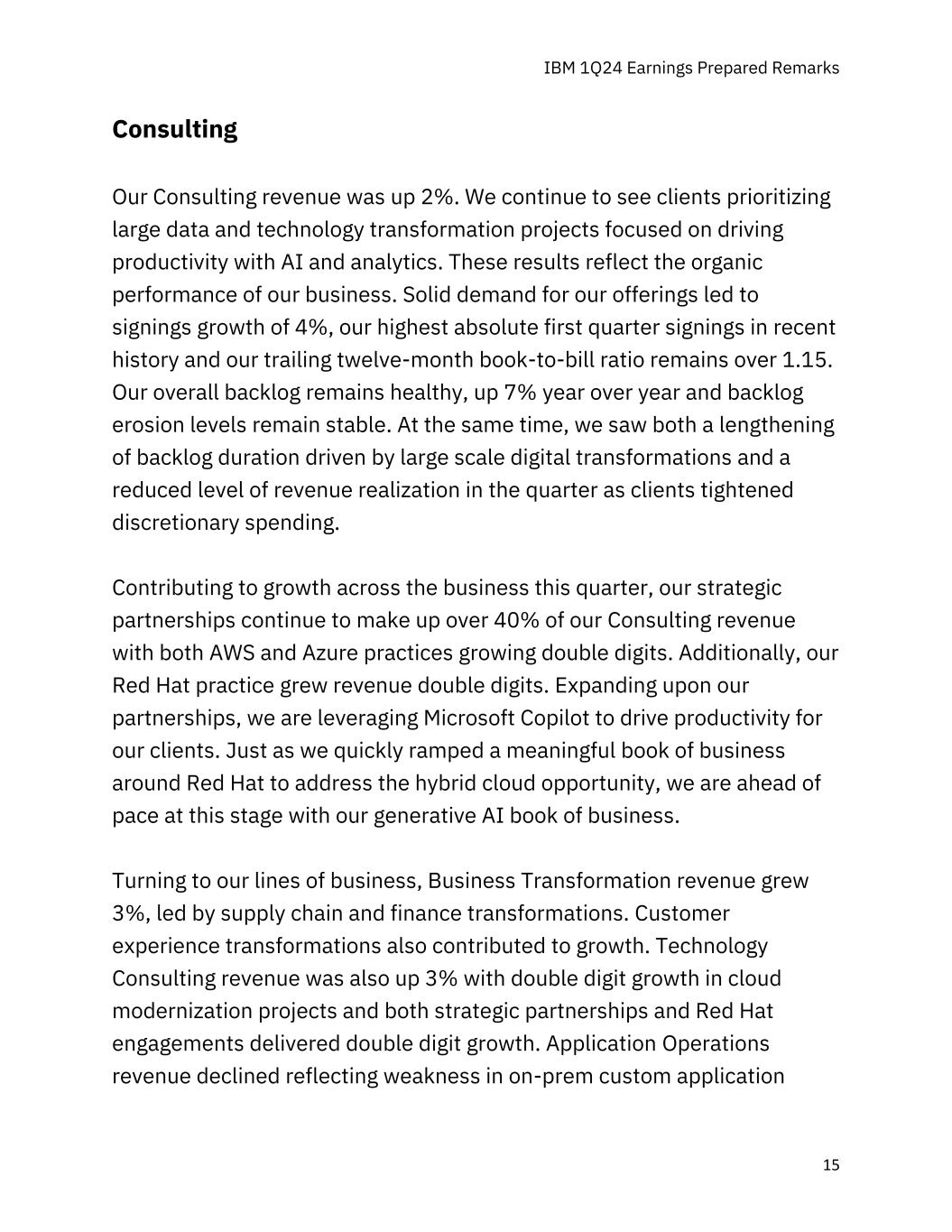 IBM 1Q24 Earnings Prepared Remarks

Consulting

Our Consulting revenue was up 2%. We continue to see clients prioritizing large data and technology transformation projects focused on driving productivity with AI and analytics. These results reflect the organic performance of our business. Solid demand for our offerings led to signings growth of 4%, our highest absolute first quarter signings in recent history and our trailing twelve-month book-to-bill ratio remains over 1.15. Our overall backlog remains healthy, up 7% year over year and backlog erosion levels remain stable. At the same time, we saw both a lengthening of backlog duration driven by large scale digital transformations and a reduced level of revenue realization in the quarter as clients tightened discretionary spending.

Contributing to growth across the business this quarter, our strategic partnerships continue to make up over 40% of our Consulting revenue with both AWS and Azure practices growing double digits. Additionally, our Red Hat practice grew revenue double digits. Expanding upon our partnerships, we are leveraging Microsoft Copilot to drive productivity for our clients. Just as we quickly ramped a meaningful book of business around Red Hat to address the hybrid cloud opportunity, we are ahead of pace at this stage with our generative AI book of business.

Turning to our lines of business, Business Transformation revenue grew 3%, led by supply chain and finance transformations. Customer experience transformations also contributed to growth. Technology Consulting revenue was also up 3% with double digit growth in cloud modernization projects and both strategic partnerships and Red Hat engagements delivered double digit growth. Application Operations revenue declined reflecting weakness in on-prem custom application

15